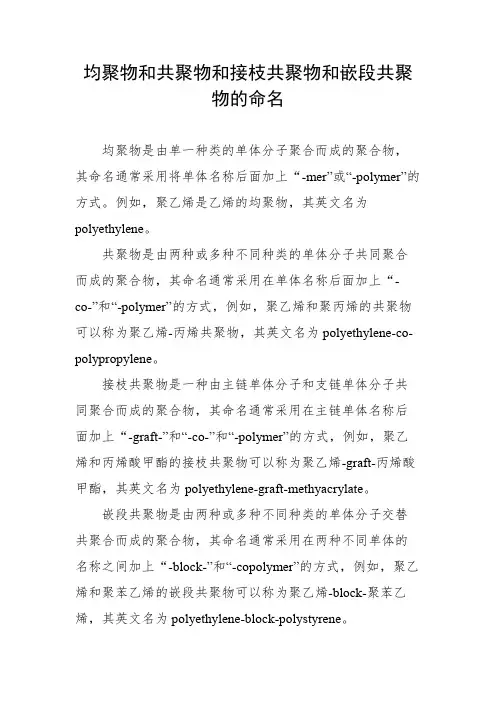 均聚物和共聚物和接枝共聚物和嵌段共聚物的命名

均聚物是由单一种类的单体分子聚合而成的聚合物，其命名通常采用将单体名称后面加上“-mer”或“-polymer”的方式。例如，聚乙烯是乙烯的均聚物，其英文名为polyethylene。

共聚物是由两种或多种不同种类的单体分子共同聚合而成的聚合物，其命名通常采用在单体名称后面加上“-co-”和“-polymer”的方式，例如，聚乙烯和聚丙烯的共聚物可以称为聚乙烯-丙烯共聚物，其英文名为polyethylene-co-polypropylene。

接枝共聚物是一种由主链单体分子和支链单体分子共同聚合而成的聚合物，其命名通常采用在主链单体名称后面加上“-graft-”和“-co-”和“-polymer”的方式，例如，聚乙烯和丙烯酸甲酯的接枝共聚物可以称为聚乙烯-graft-丙烯酸甲酯，其英文名为polyethylene-graft-methyacrylate。

嵌段共聚物是由两种或多种不同种类的单体分子交替共聚合而成的聚合物，其命名通常采用在两种不同单体的名称之间加上“-block-”和“-copolymer”的方式，例如，聚乙烯和聚苯乙烯的嵌段共聚物可以称为聚乙烯-block-聚苯乙烯，其英文名为polyethylene-block-polystyrene。